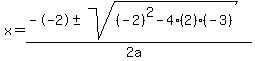 $x = \frac{-(-2) \pm \sqrt{(-2)^2 - 4 \cdot (2) \cdot (-3)}}{2a}$